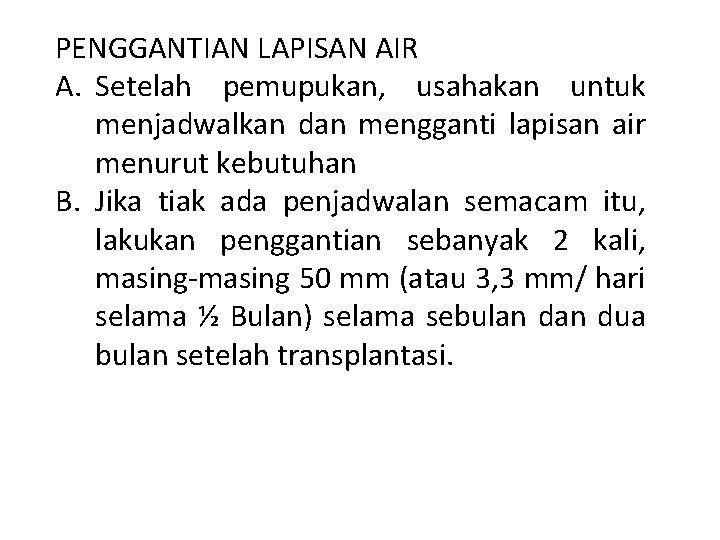 PENGGANTIAN LAPISAN AIR

A. Setelah pemupukan, usahakan untuk menjadwalkan dan mengganti lapisan air menurut kebutuhan

B. Jika tiak ada penjadwalan semacam itu, lakukan penggantian sebanyak 2 kali, masing-masing 50 mm (atau 3,3 mm/ hari selama ½ Bulan) selama sebulan dan dua bulan setelah transplantasi.